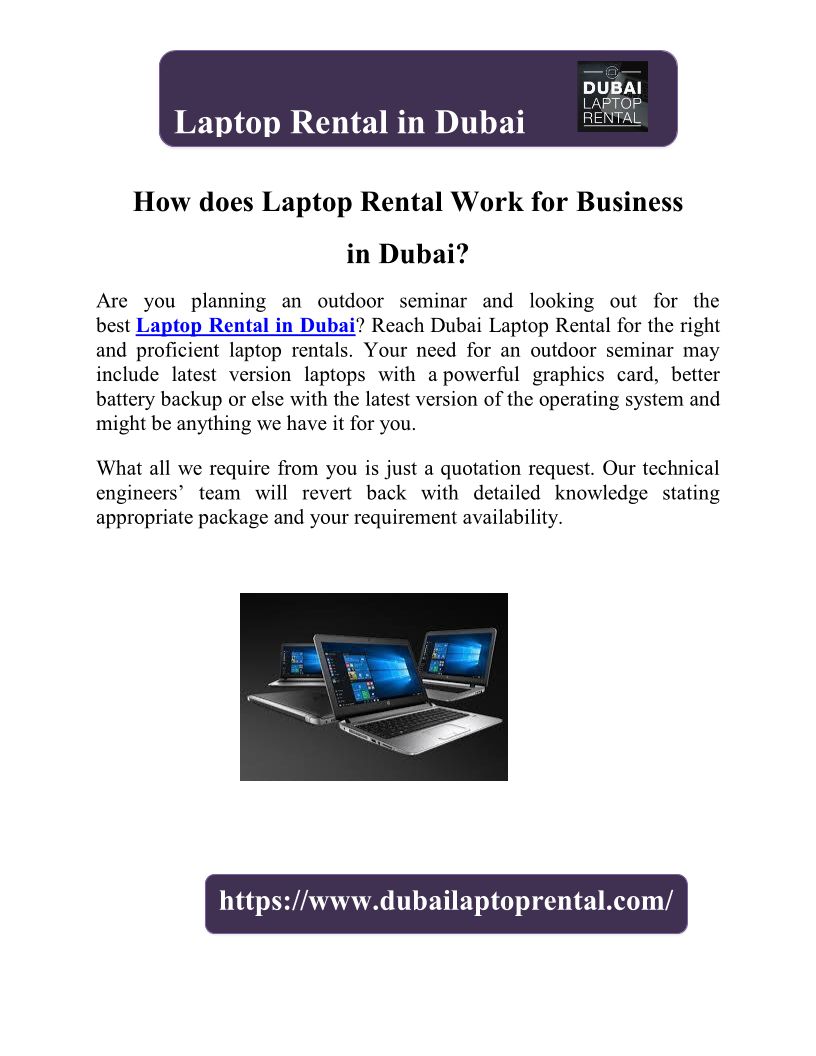 Laptop Rental in Dubai

DUBAI
LAPTOP
RENTAL

How does Laptop Rental Work for Business in Dubai?

Are you planning an outdoor seminar and looking out for the best Laptop Rental in Dubai? Reach Dubai Laptop Rental for the right and proficient laptop rentals. Your need for an outdoor seminar may include latest version laptops with a powerful graphics card, better battery backup or else with the latest version of the operating system and might be anything we have it for you.

What all we require from you is just a quotation request. Our technical engineers' team will revert back with detailed knowledge stating appropriate package and your requirement availability.

https://www.dubailaptoprental.com/